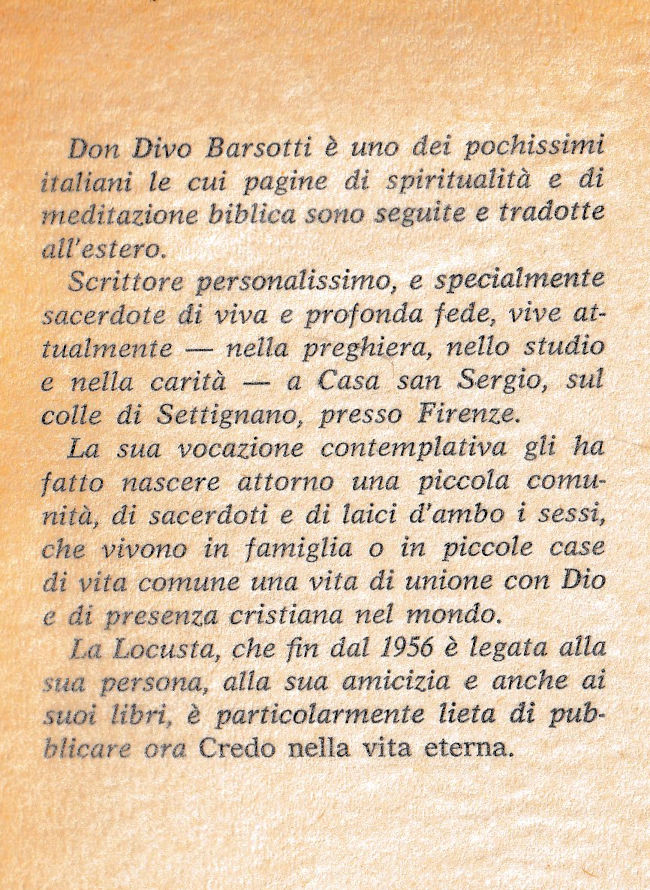 Don Divo Barsotti è uno dei pochissimi italiani le cui pagine di spiritualità e di meditazione biblica sono seguite e tradotte all'estero.

Scrittore personalissimo, e specialmente sacerdote di viva e profonda fede, vive attualmente — nella preghiera, nello studio e nella carità — a Casa san Sergio, sul colle di Settignano, presso Firenze.

La sua vocazione contemplativa gli ha fatto nascere attorno una piccola comunità, di sacerdoti e di laici d'ambo i sessi, che vivono in famiglia o in piccole case di vita comune una vita di unione con Dio e di presenza cristiana nel mondo.

La Locusta, che fin dal 1956 è legata alla sua persona, alla sua amicizia e anche ai suoi libri, è particolarmente lieta di pubblicare ora Credo nella vita eterna.